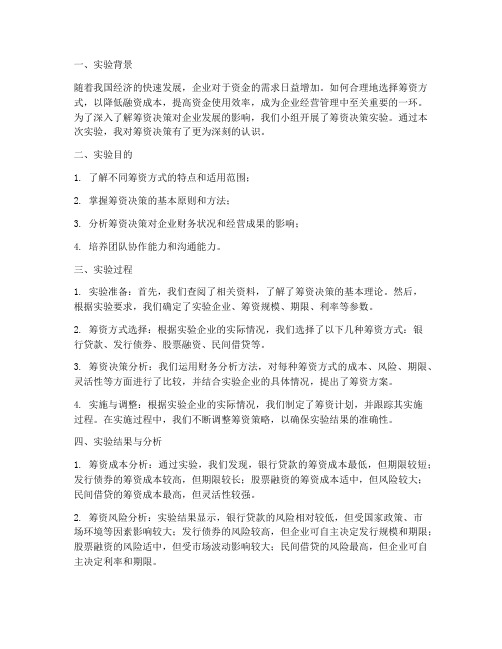 一、实验背景

随着我国经济的快速发展，企业对于资金的需求日益增加。如何合理地选择筹资方式，以降低融资成本，提高资金使用效率，成为企业经营管理中至关重要的一环。为了深入了解筹资决策对企业发展的影响，我们小组开展了筹资决策实验。通过本次实验，我对筹资决策有了更为深刻的认识。

二、实验目的

1. 了解不同筹资方式的特点和适用范围；

2. 掌握筹资决策的基本原则和方法；

3. 分析筹资决策对企业财务状况和经营成果的影响；

4. 培养团队协作能力和沟通能力。

三、实验过程

1. 实验准备：首先，我们查阅了相关资料，了解了筹资决策的基本理论。然后，根据实验要求，我们确定了实验企业、筹资规模、期限、利率等参数。

2. 筹资方式选择：根据实验企业的实际情况，我们选择了以下几种筹资方式：银行贷款、发行债券、股票融资、民间借贷等。

3. 筹资决策分析：我们运用财务分析方法，对每种筹资方式的成本、风险、期限、灵活性等方面进行了比较，并结合实验企业的具体情况，提出了筹资方案。

4. 实施与调整：根据实验企业的实际情况，我们制定了筹资计划，并跟踪其实施过程。在实施过程中，我们不断调整筹资策略，以确保实验结果的准确性。

四、实验结果与分析

1. 筹资成本分析：通过实验，我们发现，银行贷款的筹资成本最低，但期限较短；发行债券的筹资成本较高，但期限较长；股票融资的筹资成本适中，但风险较大；民间借贷的筹资成本最高，但灵活性较强。

2. 筹资风险分析：实验结果显示，银行贷款的风险相对较低，但受国家政策、市场环境等因素影响较大；发行债券的风险较高，但企业可自主决定发行规模和期限；股票融资的风险适中，但受市场波动影响较大；民间借贷的风险最高，但企业可自主决定利率和期限。